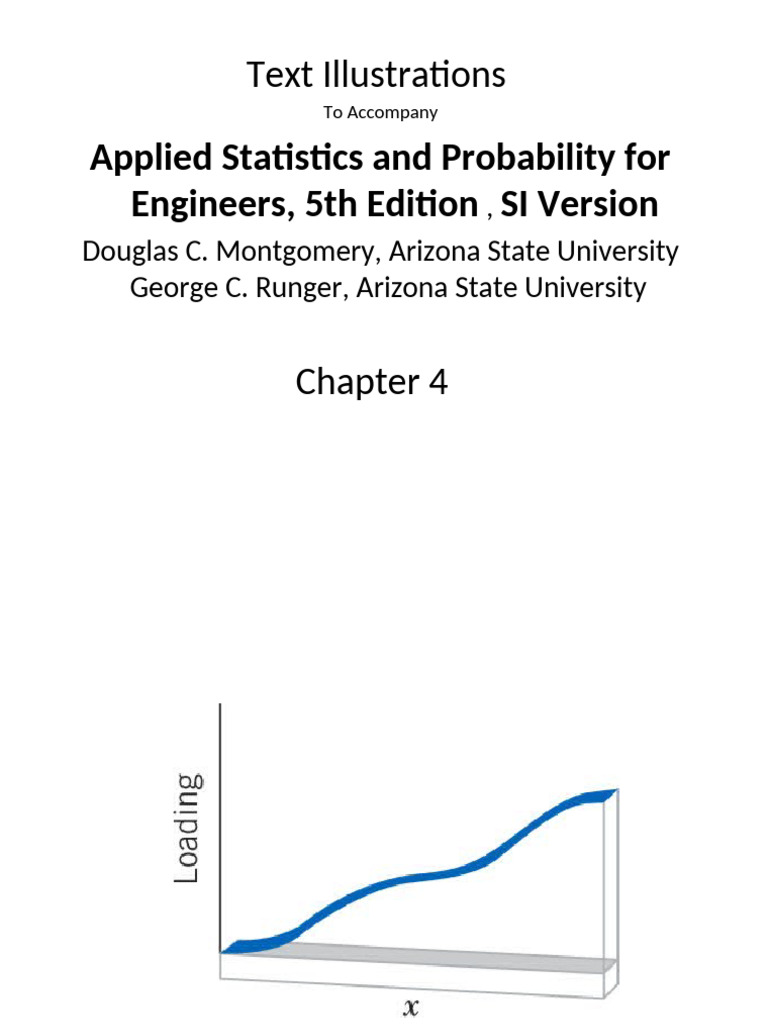 Text Illustrations

To Accompany

Applied Statistics and Probability for Engineers, 5th Edition , SI Version

Douglas C. Montgomery, Arizona State University
George C. Runger, Arizona State University

Chapter 4

Loading

$x$